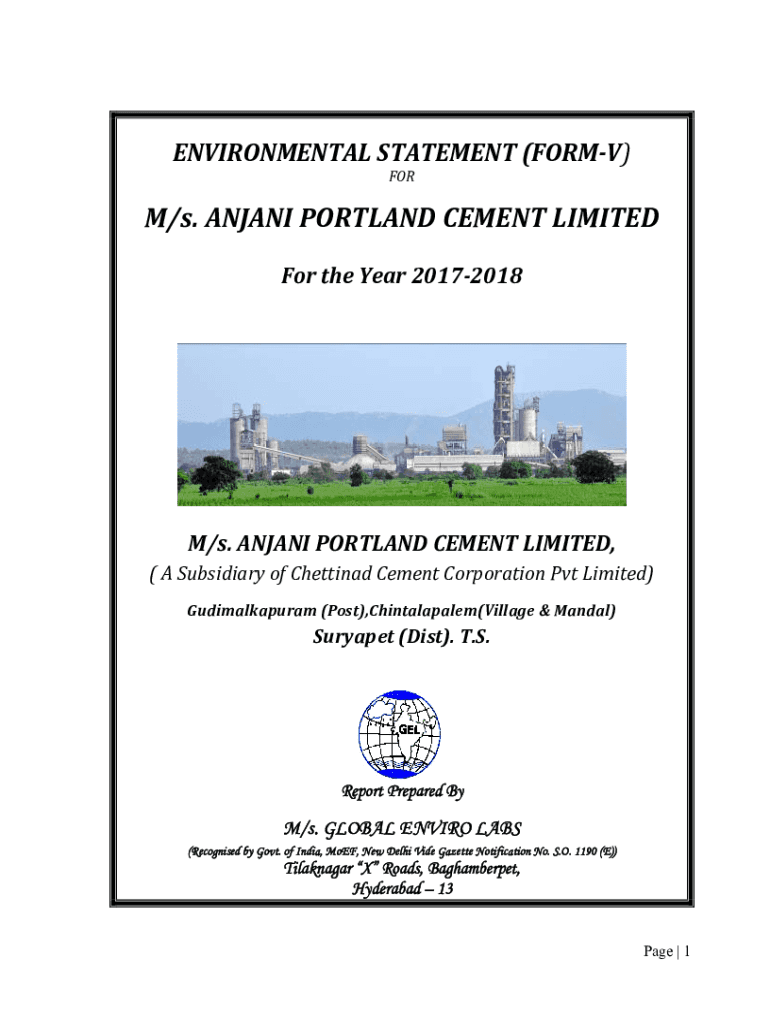 ENVIRONMENTAL STATEMENT (FORM-V)

FOR

M/s. ANJANI PORTLAND CEMENT LIMITED

For the Year 2017-2018

M/s. ANJANI PORTLAND CEMENT LIMITED,

( A Subsidiary of Chettinad Cement Corporation Pvt Limited)

Gudimalkapuram (Post),Chintalapalem(Village & Mandal)

Suryapet (Dist). T.S.

GEL

Report Prepared By

M/s. GLOBAL ENVIRO LABS

(Recognised by Govt. of India, MoEF, New Delhi Vide Gazette Notification No. S.O. 1190 (E))

Tilaknagar "X" Roads, Baghamberpet, Hyderabad – 13

Page | 1